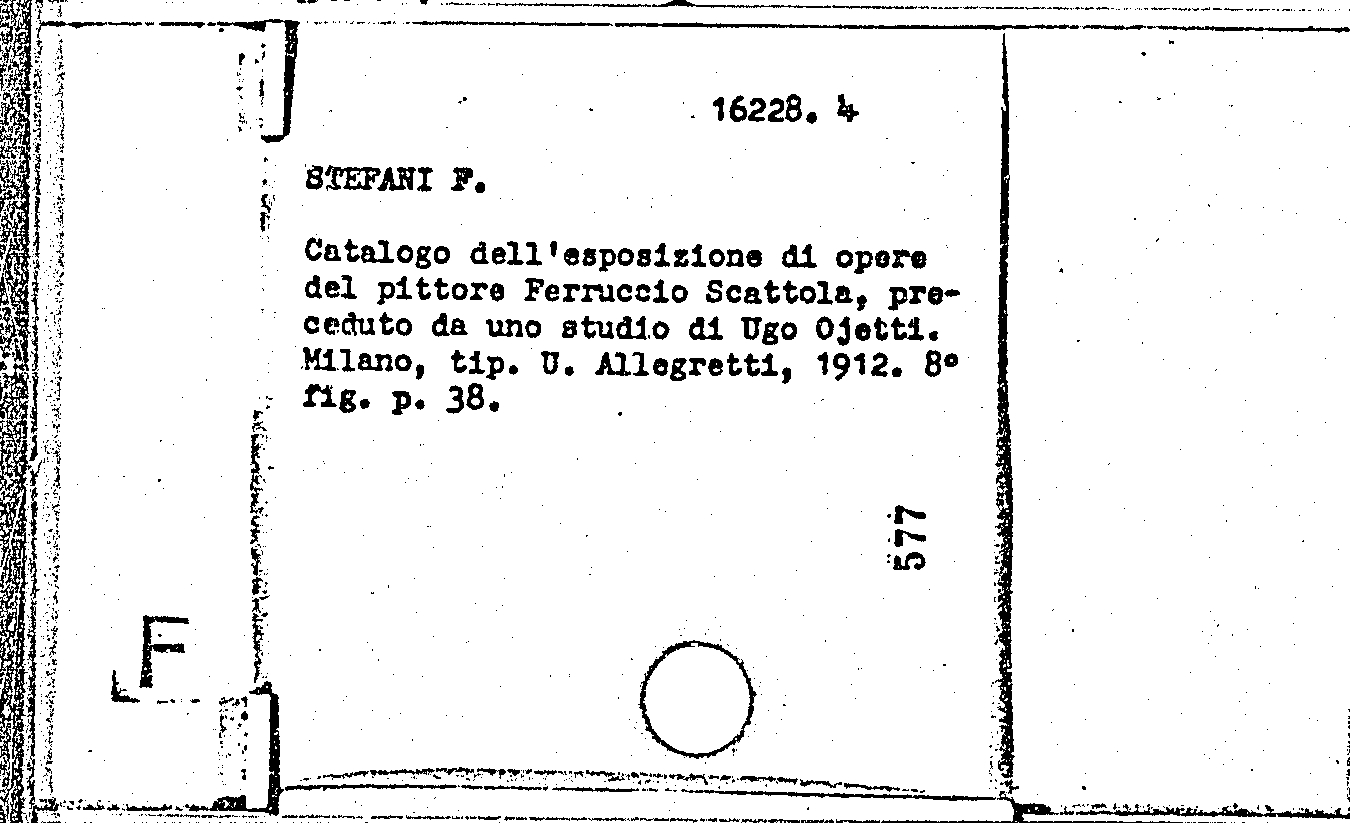 16228. 4

STEFANI F.

Catalogo dell'esposizione di opere del pittore Ferruccio Scattola, preceduto da uno studio di Ugo Ojetti. Milano, tip. U. Allegretti, 1912. 8° fig. p. 38.

577